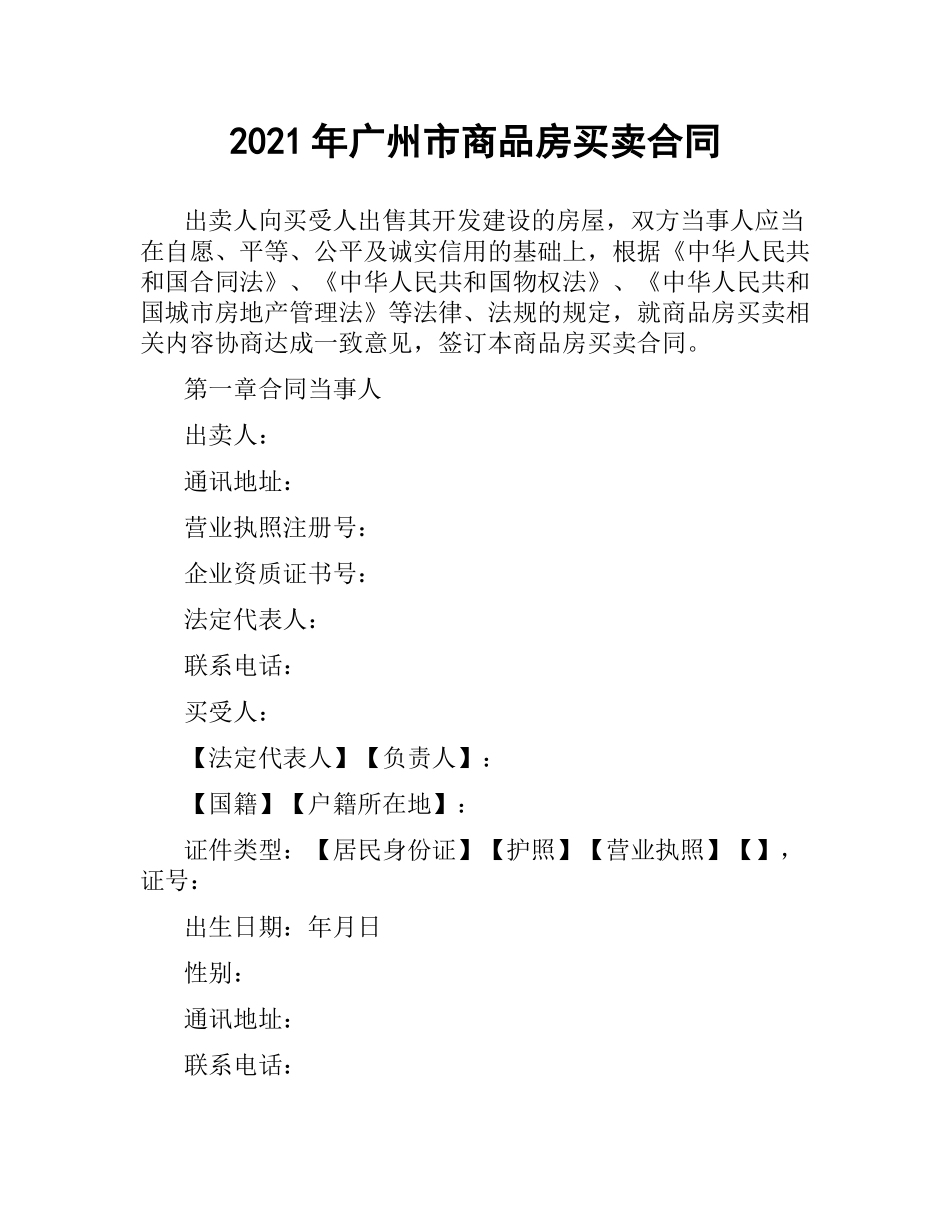 2021年广州市商品房买卖合同

出卖人向买受人出售其开发建设的房屋，双方当事人应当在自愿、平等、公平及诚实信用的基础上，根据《中华人民共和国合同法》、《中华人民共和国物权法》、《中华人民共和国城市房地产管理法》等法律、法规的规定，就商品房买卖相关内容协商达成一致意见，签订本商品房买卖合同。

第一章合同当事人

出卖人：

通讯地址：

营业执照注册号：

企业资质证书号：

法定代表人：

联系电话：

买受人：

【法定代表人】【负责人】：

【国籍】【户籍所在地】：

证件类型：【居民身份证】【护照】【营业执照】【】，证号：

出生日期：年月日

性别：

通讯地址：

联系电话：